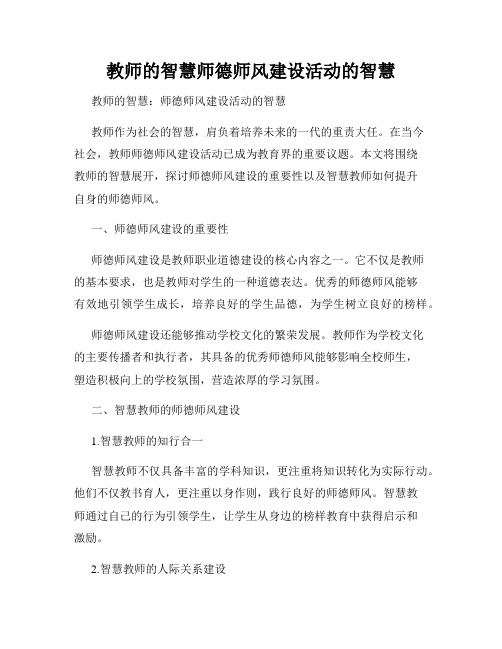 教师的智慧师德师风建设活动的智慧

教师的智慧：师德师风建设活动的智慧

教师作为社会的智慧，肩负着培养未来的一代的重责大任。在当今社会，教师师德师风建设活动已成为教育界的重要议题。本文将围绕教师的智慧展开，探讨师德师风建设的重要性以及智慧教师如何提升自身的师德师风。

一、师德师风建设的重要性

师德师风建设是教师职业道德建设的核心内容之一。它不仅是教师的基本要求，也是教师对学生的一种道德表达。优秀的师德师风能够有效地引领学生成长，培养良好的学生品德，为学生树立良好的榜样。

师德师风建设还能够推动学校文化的繁荣发展。教师作为学校文化的主要传播者和执行者，其具备的优秀师德师风能够影响全校师生，塑造积极向上的学校氛围，营造浓厚的学习氛围。

二、智慧教师的师德师风建设

1.智慧教师的知行合一

智慧教师不仅具备丰富的学科知识，更注重将知识转化为实际行动。他们不仅教书育人，更注重以身作则，践行良好的师德师风。智慧教师通过自己的行为引领学生，让学生从身边的榜样教育中获得启示和激励。

2.智慧教师的人际关系建设